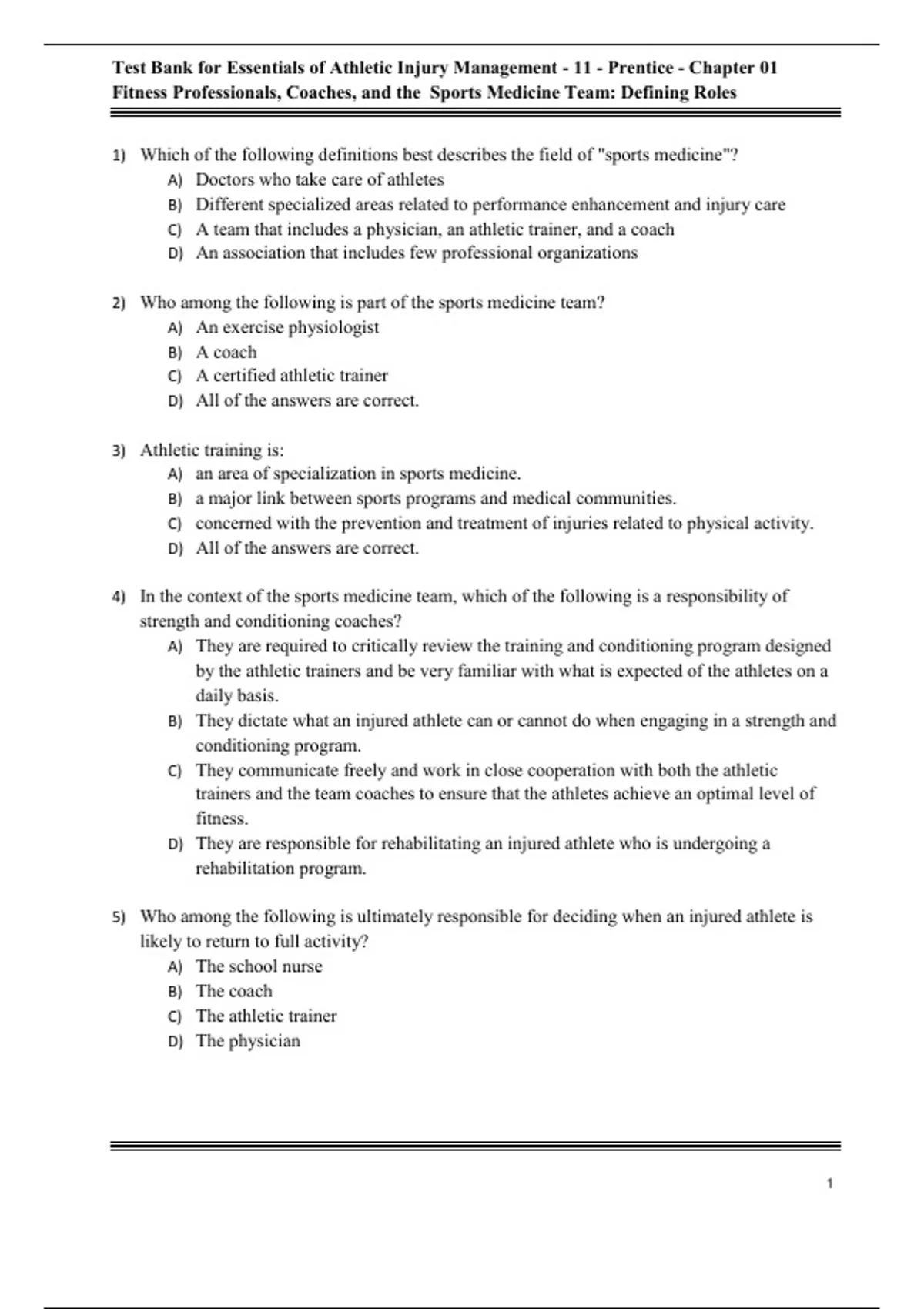 Test Bank for Essentials of Athletic Injury Management - 11 - Prentice - Chapter 01
Fitness Professionals, Coaches, and the Sports Medicine Team: Defining Roles

1) Which of the following definitions best describes the field of "sports medicine"?
A) Doctors who take care of athletes
B) Different specialized areas related to performance enhancement and injury care
C) A team that includes a physician, an athletic trainer, and a coach
D) An association that includes few professional organizations

2) Who among the following is part of the sports medicine team?
A) An exercise physiologist
B) A coach
C) A certified athletic trainer
D) All of the answers are correct.

3) Athletic training is:
A) an area of specialization in sports medicine.
B) a major link between sports programs and medical communities.
C) concerned with the prevention and treatment of injuries related to physical activity.
D) All of the answers are correct.

4) In the context of the sports medicine team, which of the following is a responsibility of strength and conditioning coaches?
A) They are required to critically review the training and conditioning program designed by the athletic trainers and be very familiar with what is expected of the athletes on a daily basis.
B) They dictate what an injured athlete can or cannot do when engaging in a strength and conditioning program.
C) They communicate freely and work in close cooperation with both the athletic trainers and the team coaches to ensure that the athletes achieve an optimal level of fitness.
D) They are responsible for rehabilitating an injured athlete who is undergoing a rehabilitation program.

5) Who among the following is ultimately responsible for deciding when an injured athlete is likely to return to full activity?
A) The school nurse
B) The coach
C) The athletic trainer
D) The physician

1